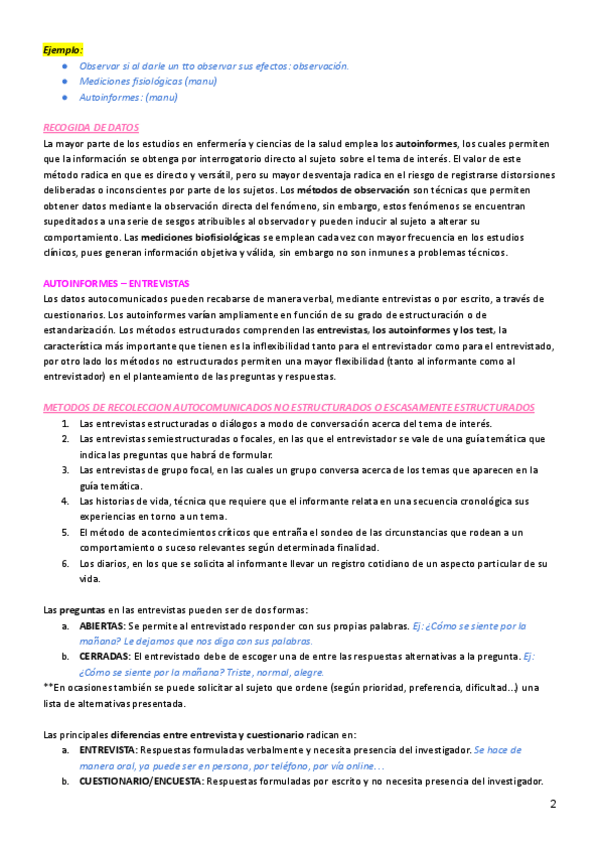 Ejemplo:

- Observar si al darle un tto observar sus efectos: observación.
- Mediciones fisiológicas (manu)
- Autoinformes: (manu)

RECOGIDA DE DATOS

La mayor parte de los estudios en enfermería y ciencias de la salud emplea los autoinformes, los cuales permiten que la información se obtenga por interrogatorio directo al sujeto sobre el tema de interés. El valor de este método radica en que es directo y versátil, pero su mayor desventaja radica en el riesgo de registrarse distorsiones deliberadas o inconscientes por parte de los sujetos. Los métodos de observación son técnicas que permiten obtener datos mediante la observación directa del fenómeno, sin embargo, estos fenómenos se encuentran supeditados a una serie de sesgos atribuibles al observador y pueden inducir al sujeto a alterar su comportamiento. Las mediciones biofisiológicas se emplean cada vez con mayor frecuencia en los estudios clínicos, pues generan información objetiva y válida, sin embargo no son inmunes a problemas técnicos.

AUTOINFORMES – ENTREVISTAS

Los datos autocomunicados pueden recabarse de manera verbal, mediante entrevistas o por escrito, a través de cuestionarios. Los autoinformes varían ampliamente en función de su grado de estructuración o de estandarización. Los métodos estructurados comprenden las entrevistas, los autoinformes y los test, la característica más importante que tienen es la inflexibilidad tanto para el entrevistador como para el entrevistado, por otro lado los métodos no estructurados permiten una mayor flexibilidad (tanto al informante como al entrevistador) en el planteamiento de las preguntas y respuestas.

METODOS DE RECOLECCION AUTOCOMUNICADOS NO ESTRUCTURADOS O ESCASAMENTE ESTRUCTURADOS

1. Las entrevistas estructuradas o diálogos a modo de conversación acerca del tema de interés.
2. Las entrevistas semiestructuradas o focales, en las que el entrevistador se vale de una guía temática que indica las preguntas que habrá de formular.
3. Las entrevistas de grupo focal, en las cuales un grupo conversa acerca de los temas que aparecen en la guía temática.
4. Las historias de vida, técnica que requiere que el informante relata en una secuencia cronológica sus experiencias en torno a un tema.
5. El método de acontecimientos críticos que entraña el sondeo de las circunstancias que rodean a un comportamiento o suceso relevantes según determinada finalidad.
6. Los diarios, en los que se solicita al informante llevar un registro cotidiano de un aspecto particular de su vida.

Las preguntas en las entrevistas pueden ser de dos formas:

a. ABIERTAS: Se permite al entrevistado responder con sus propias palabras. Ej: ¿Cómo se siente por la mañana? Le dejamos que nos diga con sus palabras.
b. CERRADAS: El entrevistado debe de escoger una de entre las respuestas alternativas a la pregunta. Ej: ¿Cómo se siente por la mañana? Triste, normal, alegre.

**En ocasiones también se puede solicitar al sujeto que ordene (según prioridad, preferencia, dificultad…) una lista de alternativas presentada.

Las principales diferencias entre entrevista y cuestionario radican en:

a. ENTREVISTA: Respuestas formuladas verbalmente y necesita presencia del investigador. Se hace de manera oral, ya puede ser en persona, por teléfono, por vía online…
b. CUESTIONARIO/ENCUESTA: Respuestas formuladas por escrito y no necesita presencia del investigador.

2